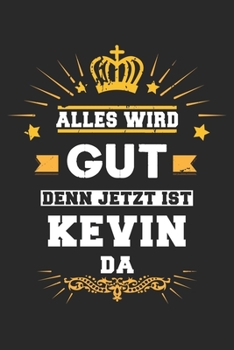 ALLES WIRD
GUT
DENN JETZT IST
KEVIN
DA